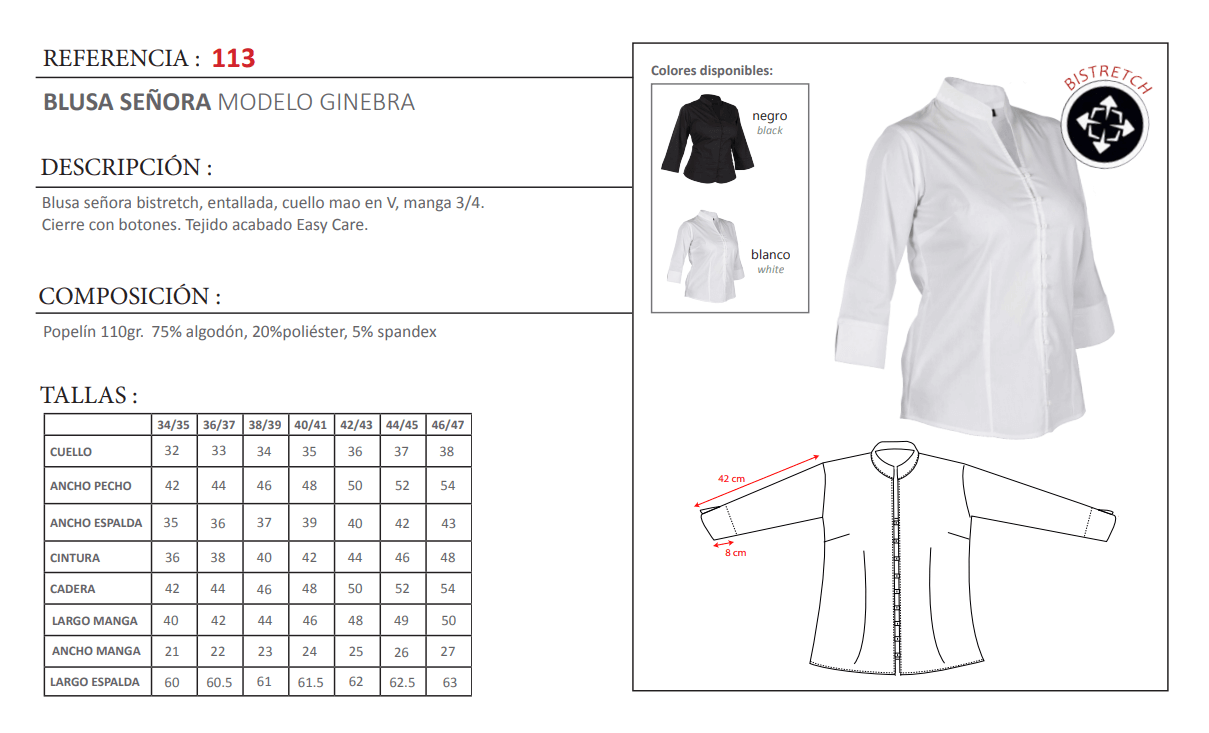 REFERENCIA : 113

BLUSA SEÑORA MODELO GINEBRA

DESCRIPCIÓN :

Blusa señora bistretch, entallada, cuello mao en V, manga 3/4. Cierre con botones. Tejido acabado Easy Care.

COMPOSICIÓN :

Popelín 110gr. 75% algodón, 20%poliéster, 5% spandex

TALLAS :

| | 34/35 | 36/37 | 38/39 | 40/41 | 42/43 | 44/45 | 46/47 |
|---|---|---|---|---|---|---|---|
| CUELLO | 32 | 33 | 34 | 35 | 36 | 37 | 38 |
| ANCHO PECHO | 42 | 44 | 46 | 48 | 50 | 52 | 54 |
| ANCHO ESPALDA | 35 | 36 | 37 | 39 | 40 | 42 | 43 |
| CINTURA | 36 | 38 | 40 | 42 | 44 | 46 | 48 |
| CADERA | 42 | 44 | 46 | 48 | 50 | 52 | 54 |
| LARGO MANGA | 40 | 42 | 44 | 46 | 48 | 49 | 50 |
| ANCHO MANGA | 21 | 22 | 23 | 24 | 25 | 26 | 27 |
| LARGO ESPALDA | 60 | 60.5 | 61 | 61.5 | 62 | 62.5 | 63 |

Colores disponibles:

negro
black

blanco
white

BISTRETCH

42 cm

8 cm